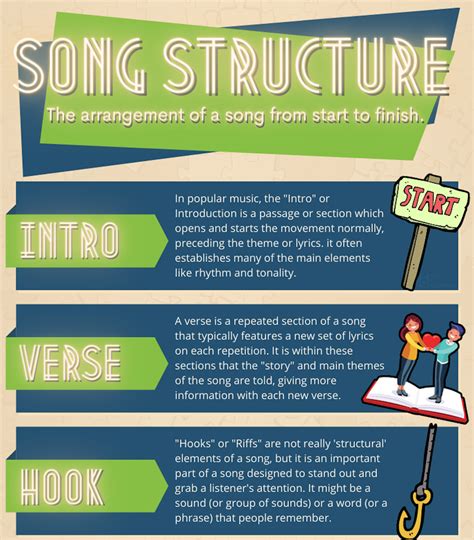 SONG STRUCTURE

The arrangement of a song from start to finish.

INTRO

In popular music, the "Intro" or Introduction is a passage or section which opens and starts the movement normally, preceding the theme or lyrics. it often establishes many of the main elements like rhythm and tonality.

START

VERSE

A verse is a repeated section of a song that typically features a new set of lyrics on each repetition. It is within these sections that the "story" and main themes of the song are told, giving more information with each new verse.

HOOK

"Hooks" or "Riffs" are not really 'structural' elements of a song, but it is an important part of a song designed to stand out and grab a listener's attention. It might be a sound (or group of sounds) or a word (or a phrase) that people remember.